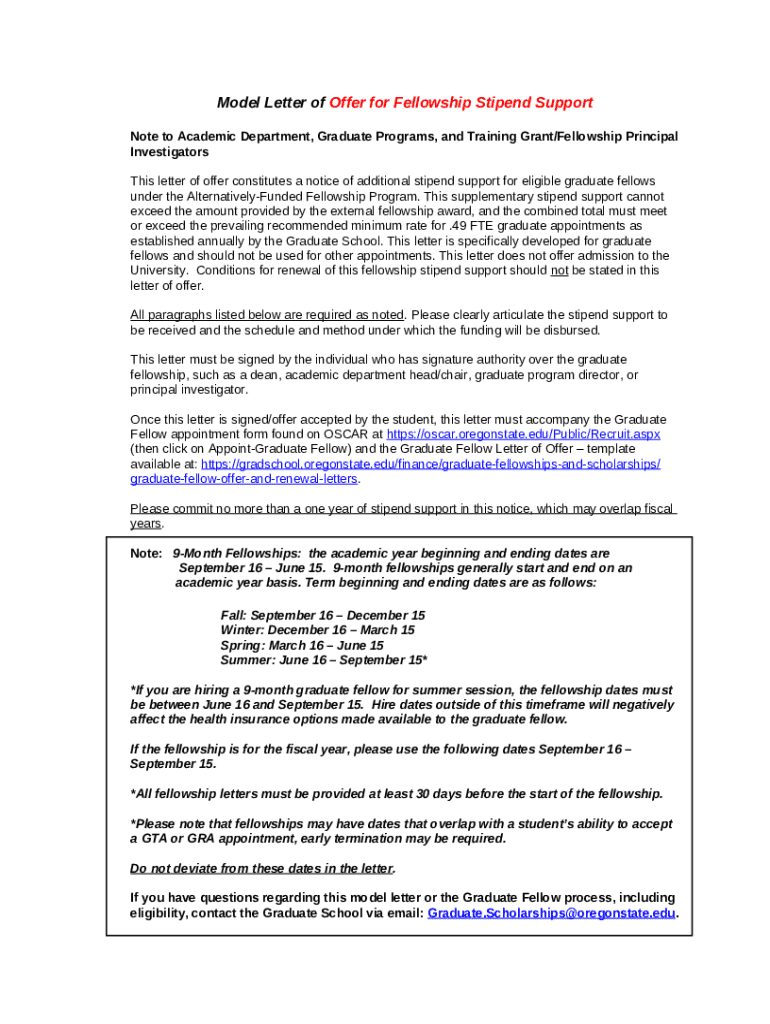 Model Letter of Offer for Fellowship Stipend Support

Note to Academic Department, Graduate Programs, and Training Grant/Fellowship Principal Investigators

This letter of offer constitutes a notice of additional stipend support for eligible graduate fellows under the Alternatively-Funded Fellowship Program. This supplementary stipend support cannot exceed the amount provided by the external fellowship award, and the combined total must meet or exceed the prevailing recommended minimum rate for .49 FTE graduate appointments as established annually by the Graduate School. This letter is specifically developed for graduate fellows and should not be used for other appointments. This letter does not offer admission to the University. Conditions for renewal of this fellowship stipend support should not be stated in this letter of offer.

All paragraphs listed below are required as noted. Please clearly articulate the stipend support to be received and the schedule and method under which the funding will be disbursed.

This letter must be signed by the individual who has signature authority over the graduate fellowship, such as a dean, academic department head/chair, graduate program director, or principal investigator.

Once this letter is signed/offer accepted by the student, this letter must accompany the Graduate Fellow appointment form found on OSCAR at https://oscar.oregonstate.edu/Public/Recruit.aspx (then click on Appoint-Graduate Fellow) and the Graduate Fellow Letter of Offer – template available at: https://gradschool.oregonstate.edu/finance/graduate-fellowships-and-scholarships/graduate-fellow-offer-and-renewal-letters.

Please commit no more than a one year of stipend support in this notice, which may overlap fiscal years.

Note: 9-Month Fellowships: the academic year beginning and ending dates are September 16 – June 15. 9-month fellowships generally start and end on an academic year basis. Term beginning and ending dates are as follows:

Fall: September 16 – December 15
Winter: December 16 – March 15
Spring: March 16 – June 15
Summer: June 16 – September 15*

*If you are hiring a 9-month graduate fellow for summer session, the fellowship dates must be between June 16 and September 15. Hire dates outside of this timeframe will negatively affect the health insurance options made available to the graduate fellow.

If the fellowship is for the fiscal year, please use the following dates September 16 – September 15.

*All fellowship letters must be provided at least 30 days before the start of the fellowship.

*Please note that fellowships may have dates that overlap with a student's ability to accept a GTA or GRA appointment, early termination may be required.

Do not deviate from these dates in the letter.

If you have questions regarding this model letter or the Graduate Fellow process, including eligibility, contact the Graduate School via email: Graduate.Scholarships@oregonstate.edu.